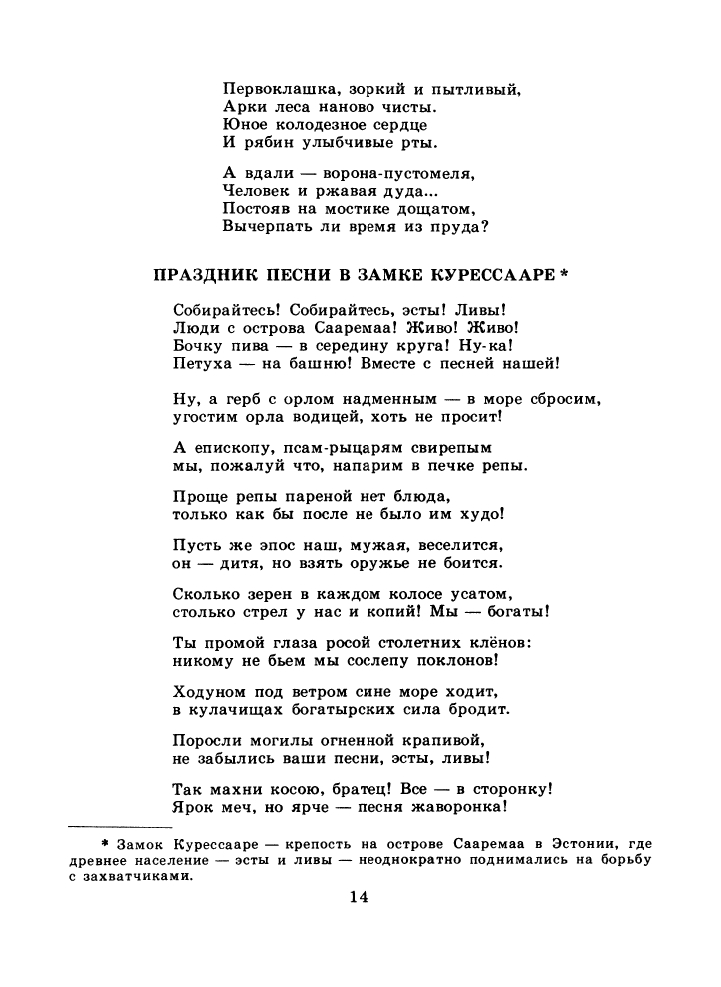 Первоклашка, зоркий и пытливый,
Арки леса наново чисты.
Юное колодезное сердце
И рябин улыбчивые рты.

А вдали — ворона-пустомеля,
Человек и ржавая дуда...
Постояв на мостике дощатом,
Вычерпать ли время из пруда?

ПРАЗДНИК ПЕСНИ В ЗАМКЕ КУРЕССААРЕ *

Собирайтесь! Собирайтесь, эсты! Ливы!
Люди с острова Сааремаа! Живо! Живо!
Бочку пива — в середину круга! Ну-ка!
Петуха — на башню! Вместе с песней нашей!

Ну, а герб с орлом надменным — в море сбросим,
угостим орла водицей, хоть не просит!

А епископу, псам-рыцарям свирепым
мы, пожалуй что, напарим в печке репы.

Проще репы пареной нет блюда,
только как бы после не было им худо!

Пусть же эпос наш, мужая, веселится,
он — дитя, но взять оружье не боится.

Сколько зерен в каждом колосе усатом,
столько стрел у нас и копий! Мы — богаты!

Ты промой глаза росой столетних клёнов:
никому не бьем мы сослепу поклонов!

Ходуном под ветром сине море ходит,
в кулачищах богатырских сила бродит.

Поросли могилы огненной крапивой,
не забылись ваши песни, эсты, ливы!

Так махни косою, братец! Все — в сторонку!
Ярок меч, но ярче — песня жаворонка!

* Замок Курессааре — крепость на острове Сааремаа в Эстонии, где древнее население — эсты и ливы — неоднократно поднимались на борьбу с захватчиками.

14